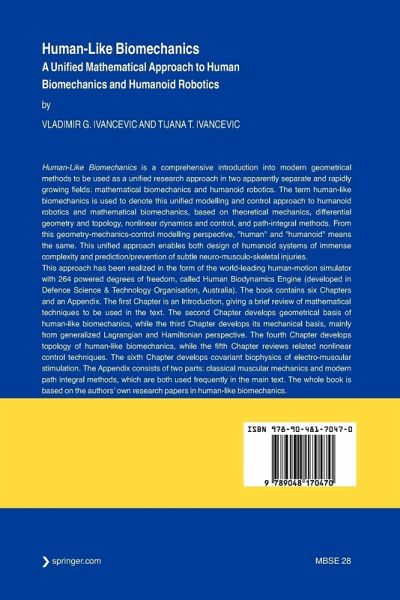 Human-Like Biomechanics
A Unified Mathematical Approach to Human Biomechanics and Humanoid Robotics

by

VLADIMIR G. IVANCEVIC AND TIJANA T. IVANCEVIC

Human-Like Biomechanics is a comprehensive introduction into modern geometrical methods to be used as a unified research approach in two apparently separate and rapidly growing fields: mathematical biomechanics and humanoid robotics. The term human-like biomechanics is used to denote this unified modelling and control approach to humanoid robotics and mathematical biomechanics, based on theoretical mechanics, differential geometry and topology, nonlinear dynamics and control, and path-integral methods. From this geometry-mechanics-control modelling perspective, "human" and "humanoid" means the same. This unified approach enables both design of humanoid systems of immense complexity and prediction/prevention of subtle neuro-musculo-skeletal injuries.

This approach has been realized in the form of the world-leading human-motion simulator with 264 powered degrees of freedom, called Human Biodynamics Engine (developed in Defence Science & Technology Organisation, Australia). The book contains six Chapters and an Appendix. The first Chapter is an Introduction, giving a brief review of mathematical techniques to be used in the text. The second Chapter develops geometrical basis of human-like biomechanics, while the third Chapter develops its mechanical basis, mainly from generalized Lagrangian and Hamiltonian perspective. The fourth Chapter develops topology of human-like biomechanics, while the fifth Chapter reviews related nonlinear control techniques. The sixth Chapter develops covariant biophysics of electro-muscular stimulation. The Appendix consists of two parts: classical muscular mechanics and modern path integral methods, which are both used frequently in the main text. The whole book is based on the authors' own research papers in human-like biomechanics.

ISBN 978-90-481-7047-0

9 789048 170470

springer.com

MBSE 28